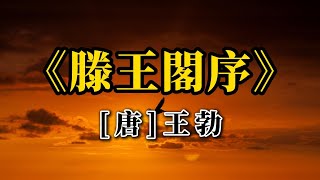 《滕王閣序》

[唐]王勃